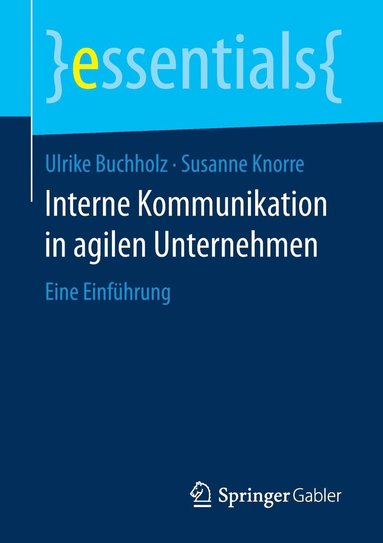 }essentials{

Ulrike Buchholz · Susanne Knorre

Interne Kommunikation in agilen Unternehmen

Eine Einführung

Springer Gabler